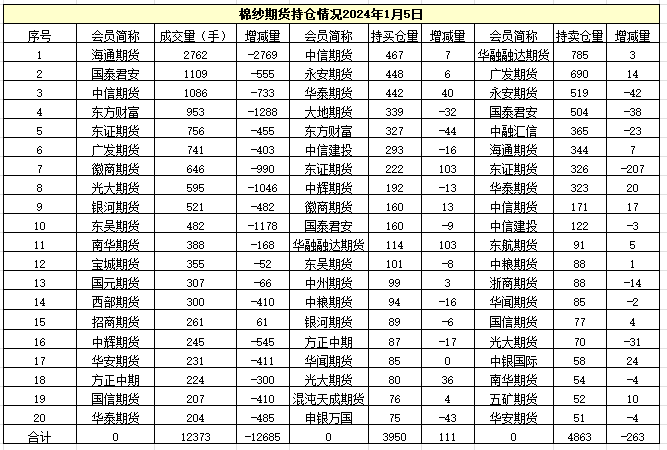 棉纱期货持仓情况2024年1月5日

| 序号 | 会员简称 | 成交量（手） | 增减量 | 会员简称 | 持买仓量 | 增减量 | 会员简称 | 持卖仓量 | 增减量 |
|---|---|---|---|---|---|---|---|---|---|
| 1 | 海通期货 | 2762 | -2769 | 中信期货 | 467 | 7 | 华融融达期货 | 785 | 3 |
| 2 | 国泰君安 | 1109 | -555 | 永安期货 | 448 | 6 | 广发期货 | 690 | 14 |
| 3 | 中信期货 | 1086 | -733 | 华泰期货 | 442 | 40 | 永安期货 | 519 | -42 |
| 4 | 东方财富 | 953 | -1288 | 大地期货 | 339 | -32 | 国泰君安 | 504 | -38 |
| 5 | 东证期货 | 756 | -455 | 东方财富 | 327 | -44 | 中融汇信 | 365 | -23 |
| 6 | 广发期货 | 741 | -403 | 中信建投 | 293 | -16 | 海通期货 | 344 | 7 |
| 7 | 徽商期货 | 646 | -990 | 东证期货 | 222 | 103 | 东证期货 | 326 | -207 |
| 8 | 光大期货 | 595 | -1046 | 中辉期货 | 192 | -13 | 华泰期货 | 323 | 20 |
| 9 | 银河期货 | 521 | -482 | 徽商期货 | 160 | 13 | 中信期货 | 171 | 17 |
| 10 | 东吴期货 | 482 | -1178 | 国泰君安 | 160 | -9 | 中信建投 | 122 | -3 |
| 11 | 南华期货 | 388 | -168 | 华融融达期货 | 114 | 103 | 东航期货 | 91 | 5 |
| 12 | 宝城期货 | 355 | -52 | 东吴期货 | 101 | -8 | 中粮期货 | 88 | 1 |
| 13 | 国元期货 | 307 | -66 | 中州期货 | 99 | 3 | 浙商期货 | 88 | -14 |
| 14 | 西部期货 | 300 | -410 | 中粮期货 | 94 | -16 | 华闻期货 | 85 | -2 |
| 15 | 招商期货 | 261 | 61 | 银河期货 | 89 | -6 | 国信期货 | 77 | 4 |
| 16 | 中辉期货 | 245 | -545 | 方正中期 | 87 | -17 | 光大期货 | 70 | -31 |
| 17 | 华安期货 | 231 | -411 | 华闻期货 | 85 | 0 | 中银国际 | 58 | 24 |
| 18 | 方正中期 | 224 | -300 | 光大期货 | 80 | 36 | 南华期货 | 54 | -4 |
| 19 | 国信期货 | 207 | -410 | 混沌天成期货 | 76 | 4 | 五矿期货 | 52 | 10 |
| 20 | 华泰期货 | 204 | -485 | 申银万国 | 75 | -43 | 华安期货 | 51 | -4 |
| 合计 | 0 | 12373 | -12685 | 0 | 3950 | 111 | 0 | 4863 | -263 |